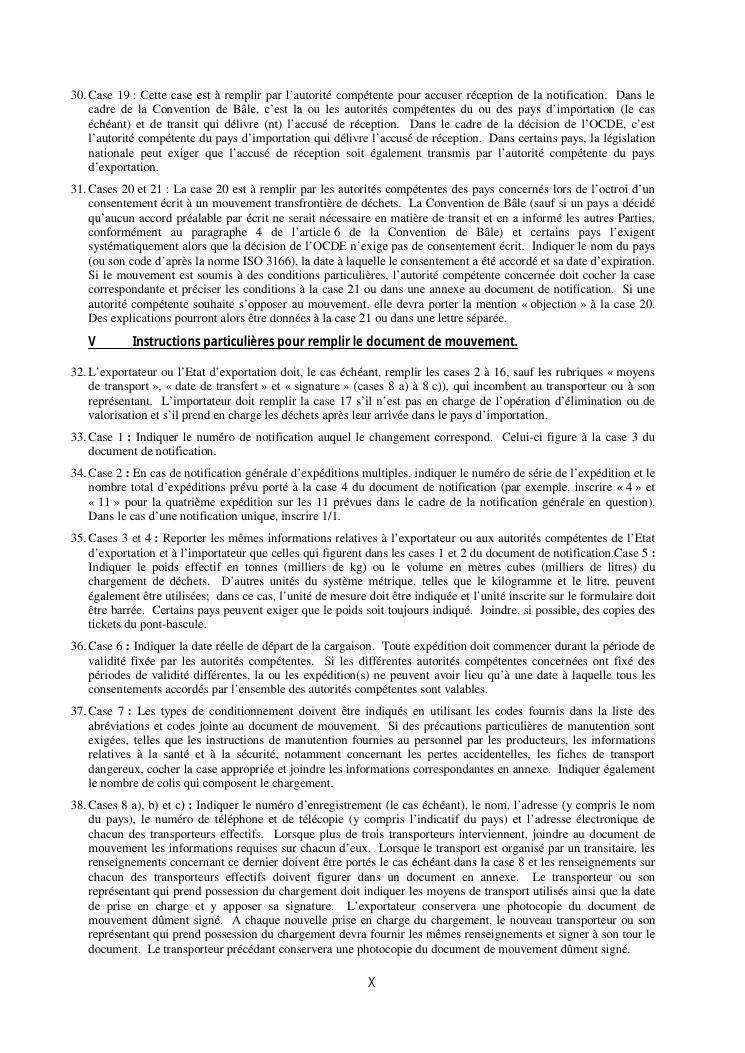 30. Case 19 : Cette case est à remplir par l'autorité compétente pour accuser réception de la notification. Dans le cadre de la Convention de Bâle, c'est la ou les autorités compétentes du ou des pays d'importation (le cas échéant) et de transit qui délivre (nt) l'accusé de réception. Dans le cadre de la décision de l'OCDE, c'est l'autorité compétente du pays d'importation qui délivre l'accusé de réception. Dans certains pays, la législation nationale peut exiger que l'accusé de réception soit également transmis par l'autorité compétente du pays d'exportation.

31. Cases 20 et 21 : La case 20 est à remplir par les autorités compétentes des pays concernés lors de l'octroi d'un consentement écrit à un mouvement transfrontière de déchets. La Convention de Bâle (sauf si un pays a décidé qu'aucun accord préalable par écrit ne serait nécessaire en matière de transit et en a informé les autres Parties, conformément au paragraphe 4 de l'article 6 de la Convention de Bâle) et certains pays l'exigent systématiquement alors que la décision de l'OCDE n'exige pas de consentement écrit. Indiquer le nom du pays (ou son code d'après la norme ISO 3166), la date à laquelle le consentement a été accordé et sa date d'expiration. Si le mouvement est soumis à des conditions particulières, l'autorité compétente concernée doit cocher la case correspondante et préciser les conditions à la case 21 ou dans une annexe au document de notification. Si une autorité compétente souhaite s'opposer au mouvement, elle devra porter la mention « objection » à la case 20. Des explications pourront alors être données à la case 21 ou dans une lettre séparée.

V Instructions particulières pour remplir le document de mouvement.

32. L'exportateur ou l'Etat d'exportation doit, le cas échéant, remplir les cases 2 à 16, sauf les rubriques « moyens de transport », « date de transfert » et « signature » (cases 8 a) à 8 c)), qui incombent au transporteur ou à son représentant. L'importateur doit remplir la case 17 s'il n'est pas en charge de l'opération d'élimination ou de valorisation et s'il prend en charge les déchets après leur arrivée dans le pays d'importation.

33. Case 1 : Indiquer le numéro de notification auquel le changement correspond. Celui-ci figure à la case 3 du document de notification.

34. Case 2 : En cas de notification générale d'expéditions multiples, indiquer le numéro de série de l'expédition et le nombre total d'expéditions prévu porté à la case 4 du document de notification (par exemple, inscrire « 4 » et « 11 » pour la quatrième expédition sur les 11 prévues dans le cadre de la notification générale en question). Dans le cas d'une notification unique, inscrire 1/1.

35. Cases 3 et 4 : Reporter les mêmes informations relatives à l'exportateur ou aux autorités compétentes de l'Etat d'exportation et à l'importateur que celles qui figurent dans les cases 1 et 2 du document de notification.Case 5 : Indiquer le poids effectif en tonnes (milliers de kg) ou le volume en mètres cubes (milliers de litres) du chargement de déchets. D'autres unités du système métrique, telles que le kilogramme et le litre, peuvent également être utilisées; dans ce cas, l'unité de mesure doit être indiquée et l'unité inscrite sur le formulaire doit être barrée. Certains pays peuvent exiger que le poids soit toujours indiqué. Joindre, si possible, des copies des tickets du pont-bascule.

36. Case 6 : Indiquer la date réelle de départ de la cargaison. Toute expédition doit commencer durant la période de validité fixée par les autorités compétentes. Si les différentes autorités compétentes concernées ont fixé des périodes de validité différentes, la ou les expédition(s) ne peuvent avoir lieu qu'à une date à laquelle tous les consentements accordés par l'ensemble des autorités compétentes sont valables.

37. Case 7 : Les types de conditionnement doivent être indiqués en utilisant les codes fournis dans la liste des abréviations et codes jointe au document de mouvement. Si des précautions particulières de manutention sont exigées, telles que les instructions de manutention fournies au personnel par les producteurs, les informations relatives à la santé et à la sécurité, notamment concernant les pertes accidentelles, les fiches de transport dangereux, cocher la case appropriée et joindre les informations correspondantes en annexe. Indiquer également le nombre de colis qui composent le chargement.

38. Cases 8 a), b) et c) : Indiquer le numéro d'enregistrement (le cas échéant), le nom, l'adresse (y compris le nom du pays), le numéro de téléphone et de télécopie (y compris l'indicatif du pays) et l'adresse électronique de chacun des transporteurs effectifs. Lorsque plus de trois transporteurs interviennent, joindre au document de mouvement les informations requises sur chacun d'eux. Lorsque le transport est organisé par un transitaire, les renseignements concernant ce dernier doivent être portés le cas échéant dans la case 8 et les renseignements sur chacun des transporteurs effectifs doivent figurer dans un document en annexe. Le transporteur ou son représentant qui prend possession du chargement doit indiquer les moyens de transport utilisés ainsi que la date de prise en charge et y apposer sa signature. L'exportateur conservera une photocopie du document de mouvement dûment signé. A chaque nouvelle prise en charge du chargement, le nouveau transporteur ou son représentant qui prend possession du chargement devra fournir les mêmes renseignements et signer à son tour le document. Le transporteur précédant conservera une photocopie du document de mouvement dûment signé.

X